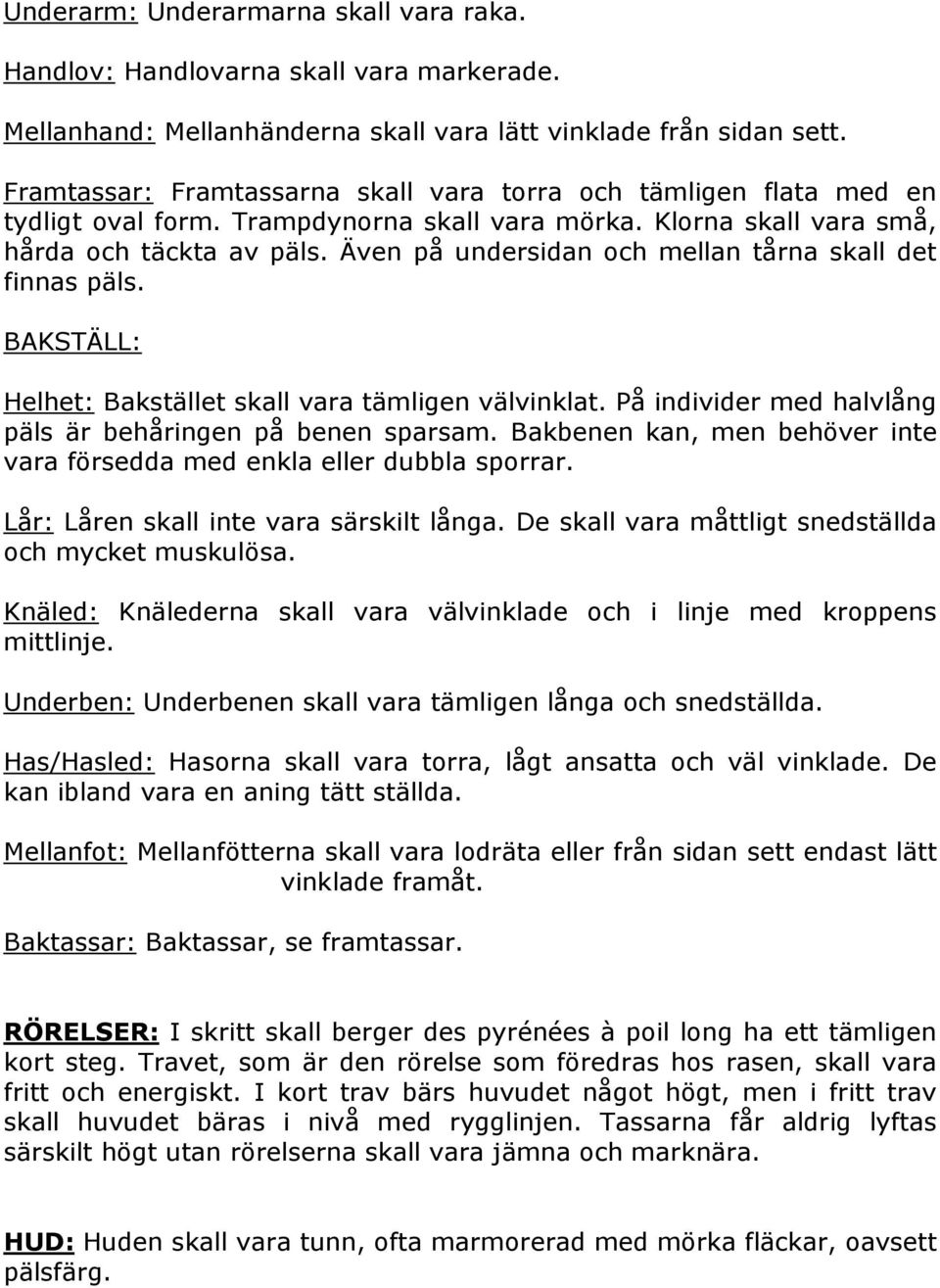 Underarm: Underarmarna skall vara raka.

Handlov: Handlovarna skall vara markerade.

Mellanhand: Mellanhänderna skall vara lätt vinklade från sidan sett.

Framtassar: Framtassarna skall vara torra och tämligen flata med en tydligt oval form. Trampdynorna skall vara mörka. Klorna skall vara små, hårda och täckta av päls. Även på undersidan och mellan tårna skall det finnas päls.

BAKSTÄLL:

Helhet: Bakstället skall vara tämligen välvinklat. På individer med halvlång päls är behåringen på benen sparsam. Bakbenen kan, men behöver inte vara försedda med enkla eller dubbla sporrar.

Lår: Låren skall inte vara särskilt långa. De skall vara måttligt snedställda och mycket muskulösa.

Knäled: Knälederna skall vara välvinklade och i linje med kroppens mittlinje.

Underben: Underbenen skall vara tämligen långa och snedställda.

Has/Hasled: Hasorna skall vara torra, lågt ansatta och väl vinklade. De kan ibland vara en aning tätt ställda.

Mellanfot: Mellanfötterna skall vara lodräta eller från sidan sett endast lätt vinklade framåt.

Baktassar: Baktassar, se framtassar.

RÖRELSER: I skritt skall berger des pyrénées à poil long ha ett tämligen kort steg. Travet, som är den rörelse som föredras hos rasen, skall vara fritt och energiskt. I kort trav bärs huvudet något högt, men i fritt trav skall huvudet bäras i nivå med rygglinjen. Tassarna får aldrig lyftas särskilt högt utan rörelserna skall vara jämna och marknära.

HUD: Huden skall vara tunn, ofta marmorerad med mörka fläckar, oavsett pälsfärg.